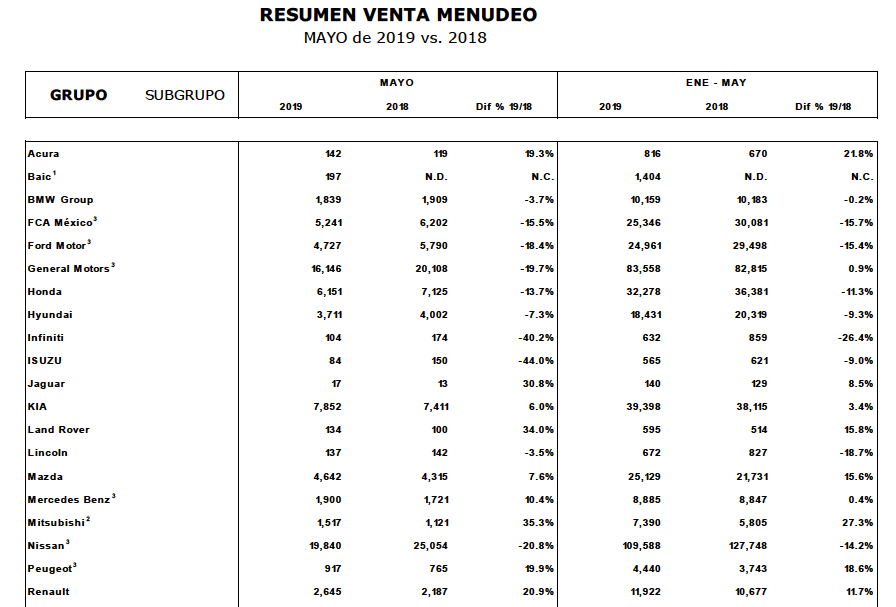 RESUMEN VENTA MENUDEO
MAYO de 2019 vs. 2018

| GRUPO SUBGRUPO | MAYO 2019 | MAYO 2018 | MAYO Dif % 19/18 | ENE - MAY 2019 | ENE - MAY 2018 | ENE - MAY Dif % 19/18 |
|---|---|---|---|---|---|---|
| Acura | 142 | 119 | 19.3% | 816 | 670 | 21.8% |
| Baic$^1$ | 197 | N.D. | N.C. | 1,404 | N.D. | N.C. |
| BMW Group | 1,839 | 1,909 | -3.7% | 10,159 | 10,183 | -0.2% |
| FCA México$^3$ | 5,241 | 6,202 | -15.5% | 25,346 | 30,081 | -15.7% |
| Ford Motor$^3$ | 4,727 | 5,790 | -18.4% | 24,961 | 29,498 | -15.4% |
| General Motors$^3$ | 16,146 | 20,108 | -19.7% | 83,558 | 82,815 | 0.9% |
| Honda | 6,151 | 7,125 | -13.7% | 32,278 | 36,381 | -11.3% |
| Hyundai | 3,711 | 4,002 | -7.3% | 18,431 | 20,319 | -9.3% |
| Infiniti | 104 | 174 | -40.2% | 632 | 859 | -26.4% |
| ISUZU | 84 | 150 | -44.0% | 565 | 621 | -9.0% |
| Jaguar | 17 | 13 | 30.8% | 140 | 129 | 8.5% |
| KIA | 7,852 | 7,411 | 6.0% | 39,398 | 38,115 | 3.4% |
| Land Rover | 134 | 100 | 34.0% | 595 | 514 | 15.8% |
| Lincoln | 137 | 142 | -3.5% | 672 | 827 | -18.7% |
| Mazda | 4,642 | 4,315 | 7.6% | 25,129 | 21,731 | 15.6% |
| Mercedes Benz$^3$ | 1,900 | 1,721 | 10.4% | 8,885 | 8,847 | 0.4% |
| Mitsubishi$^2$ | 1,517 | 1,121 | 35.3% | 7,390 | 5,805 | 27.3% |
| Nissan$^3$ | 19,840 | 25,054 | -20.8% | 109,588 | 127,748 | -14.2% |
| Peugeot$^3$ | 917 | 765 | 19.9% | 4,440 | 3,743 | 18.6% |
| Renault | 2,645 | 2,187 | 20.9% | 11,922 | 10,677 | 11.7% |